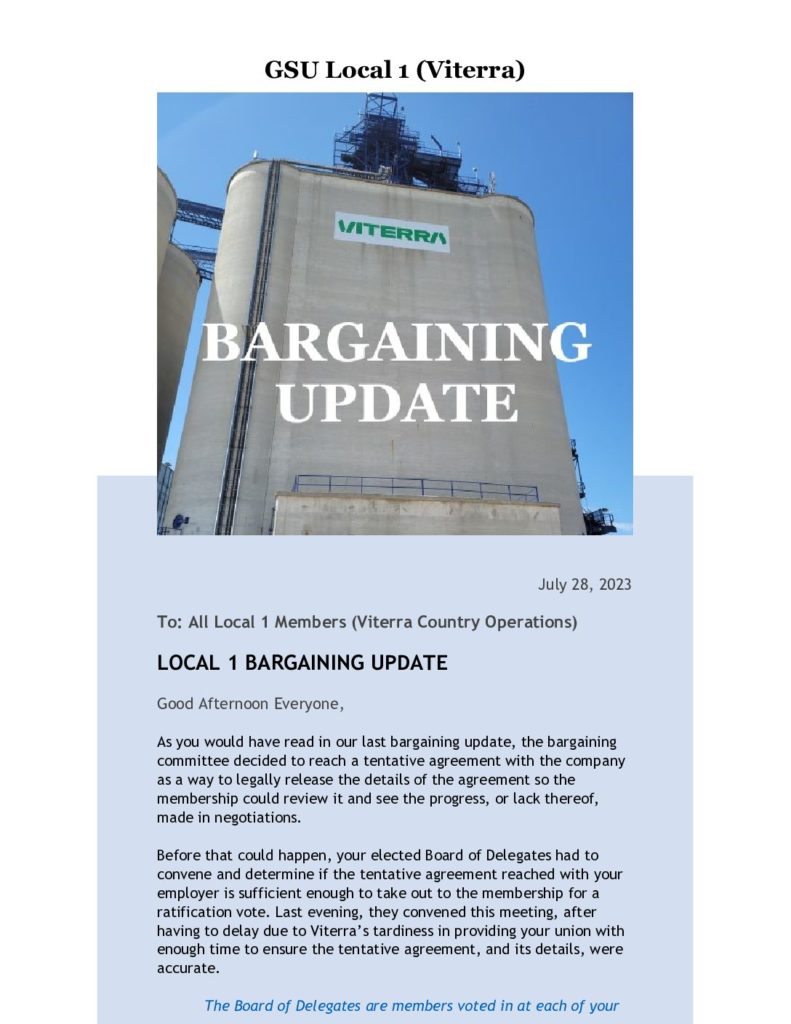 GSU Local 1 (Viterra)

VITERRA

BARGAINING UPDATE

July 28, 2023

To: All Local 1 Members (Viterra Country Operations)

LOCAL 1 BARGAINING UPDATE

Good Afternoon Everyone,

As you would have read in our last bargaining update, the bargaining committee decided to reach a tentative agreement with the company as a way to legally release the details of the agreement so the membership could review it and see the progress, or lack thereof, made in negotiations.

Before that could happen, your elected Board of Delegates had to convene and determine if the tentative agreement reached with your employer is sufficient enough to take out to the membership for a ratification vote. Last evening, they convened this meeting, after having to delay due to Viterra's tardiness in providing your union with enough time to ensure the tentative agreement, and its details, were accurate.

The Board of Delegates are members voted in at each of your